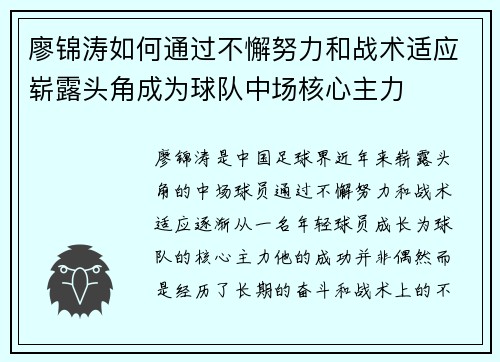 廖锦涛如何通过不懈努力和战术适应崭露头角成为球队中场核心主力

廖锦涛是中国足球界近年来崭露头角的中场球员通过不懈努力和战术适应逐渐从一名年轻球员成长为球队的核心主力他的成功并非偶然而是经历了长期的奋斗和战术上的不